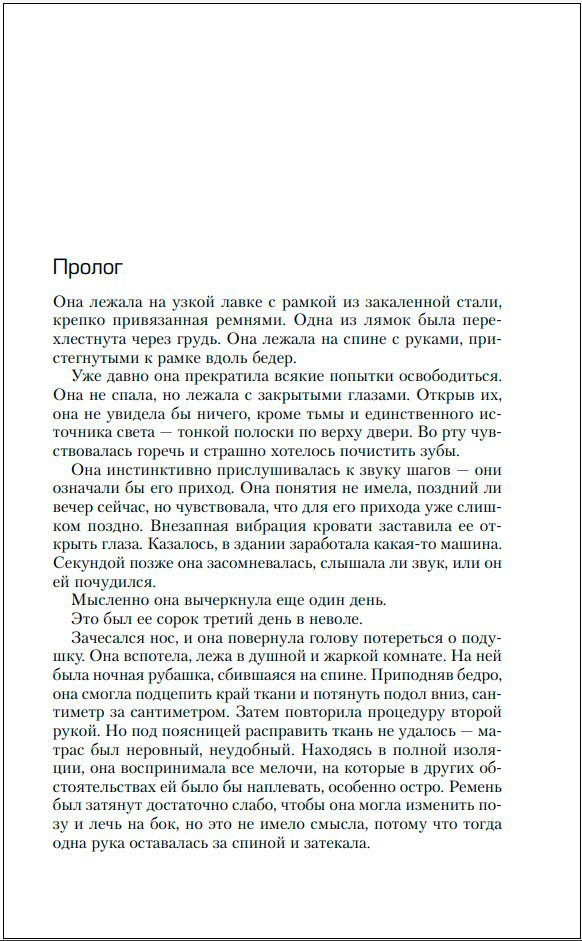 Пролог

Она лежала на узкой лавке с рамкой из закаленной стали, крепко привязанная ремнями. Одна из лямок была перехлестнута через грудь. Она лежала на спине с руками, пристегнутыми к рамке вдоль бедер.

Уже давно она прекратила всякие попытки освободиться. Она не спала, но лежала с закрытыми глазами. Открыв их, она не увидела бы ничего, кроме тьмы и единственного источника света — тонкой полоски по верху двери. Во рту чувствовалась горечь и страшно хотелось почистить зубы.

Она инстинктивно прислушивалась к звуку шагов — они означали бы его приход. Она понятия не имела, поздний ли вечер сейчас, но чувствовала, что для его прихода уже слишком поздно. Внезапная вибрация кровати заставила ее открыть глаза. Казалось, в здании заработала какая-то машина. Секундой позже она засомневалась, слышала ли звук, или он ей почудился.

Мысленно она вычеркнула еще один день.

Это был ее сорок третий день в неволе.

Зачесался нос, и она повернула голову потереться о подушку. Она вспотела, лежа в душной и жаркой комнате. На ней была ночная рубашка, сбившаяся на спине. Приподняв бедро, она смогла подцепить край ткани и потянуть подол вниз, сантиметр за сантиметром. Затем повторила процедуру второй рукой. Но под поясницей расправить ткань не удалось — матрас был неровный, неудобный. Находясь в полной изоляции, она воспринимала все мелочи, на которые в других обстоятельствах ей было бы наплевать, особенно остро. Ремень был затянут достаточно слабо, чтобы она могла изменить позу и лечь на бок, но это не имело смысла, потому что тогда одна рука оставалась за спиной и затекала.